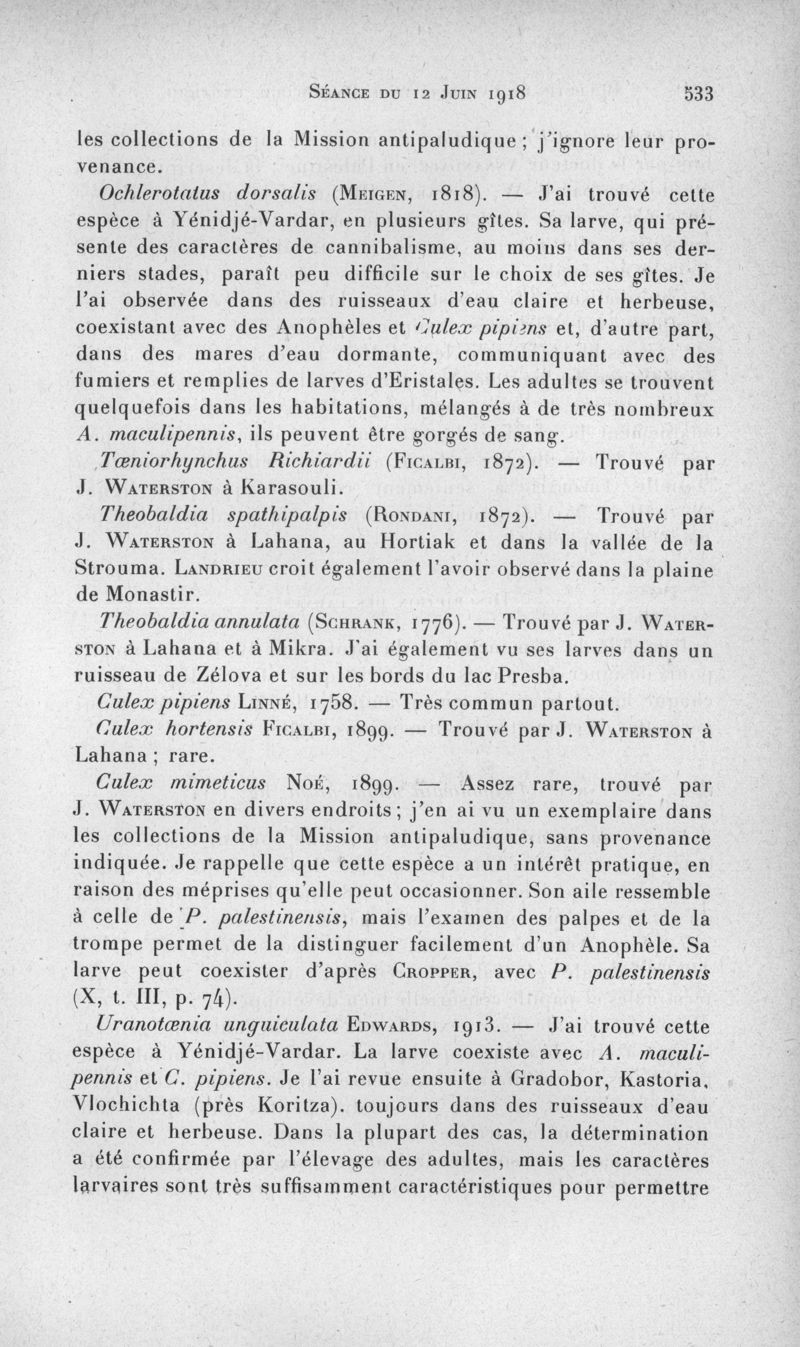 Séance du 12 Juin 1918 533

les collections de la Mission antipaludique ; j'ignore leur provenance.

Ochlerotatus dorsalis (Meigen, 1818). — J'ai trouvé cette espèce à Yénidjé-Vardar, en plusieurs gîtes. Sa larve, qui présente des caractères de cannibalisme, au moins dans ses derniers stades, paraît peu difficile sur le choix de ses gîtes. Je l'ai observée dans des ruisseaux d'eau claire et herbeuse, coexistant avec des Anophèles et Culex pipiens et, d'autre part, dans des mares d'eau dormante, communiquant avec des fumiers et remplies de larves d'Eristales. Les adultes se trouvent quelquefois dans les habitations, mélangés à de très nombreux A. maculipennis, ils peuvent être gorgés de sang.

Tæniorhynchus Richiardii (Ficalbi, 1872). — Trouvé par J. Waterston à Karasouli.

Theobaldia spathipalpis (Rondani, 1872). — Trouvé par J. Waterston à Lahana, au Hortiak et dans la vallée de la Strouma. Landrieu croit également l'avoir observé dans la plaine de Monastir.

Theobaldia annulata (Schrank, 1776). — Trouvé par J. Waterston à Lahana et à Mikra. J'ai également vu ses larves dans un ruisseau de Zélova et sur les bords du lac Presba.

Culex pipiens Linné, 1758. — Très commun partout.

Culex hortensis Ficalbi, 1899. — Trouvé par J. Waterston à Lahana ; rare.

Culex mimeticus Noé, 1899. — Assez rare, trouvé par J. Waterston en divers endroits ; j'en ai vu un exemplaire dans les collections de la Mission antipaludique, sans provenance indiquée. Je rappelle que cette espèce a un intérêt pratique, en raison des méprises qu'elle peut occasionner. Son aile ressemble à celle de P. palestinensis, mais l'examen des palpes et de la trompe permet de la distinguer facilement d'un Anophèle. Sa larve peut coexister d'après Cropper, avec P. palestinensis (X, t. III, p. 74).

Uranotænia unguiculata Edwards, 1913. — J'ai trouvé cette espèce à Yénidjé-Vardar. La larve coexiste avec A. maculipennis et C. pipiens. Je l'ai revue ensuite à Gradobor, Kastoria, Vlochichta (près Koritza). toujours dans des ruisseaux d'eau claire et herbeuse. Dans la plupart des cas, la détermination a été confirmée par l'élevage des adultes, mais les caractères larvaires sont très suffisamment caractéristiques pour permettre